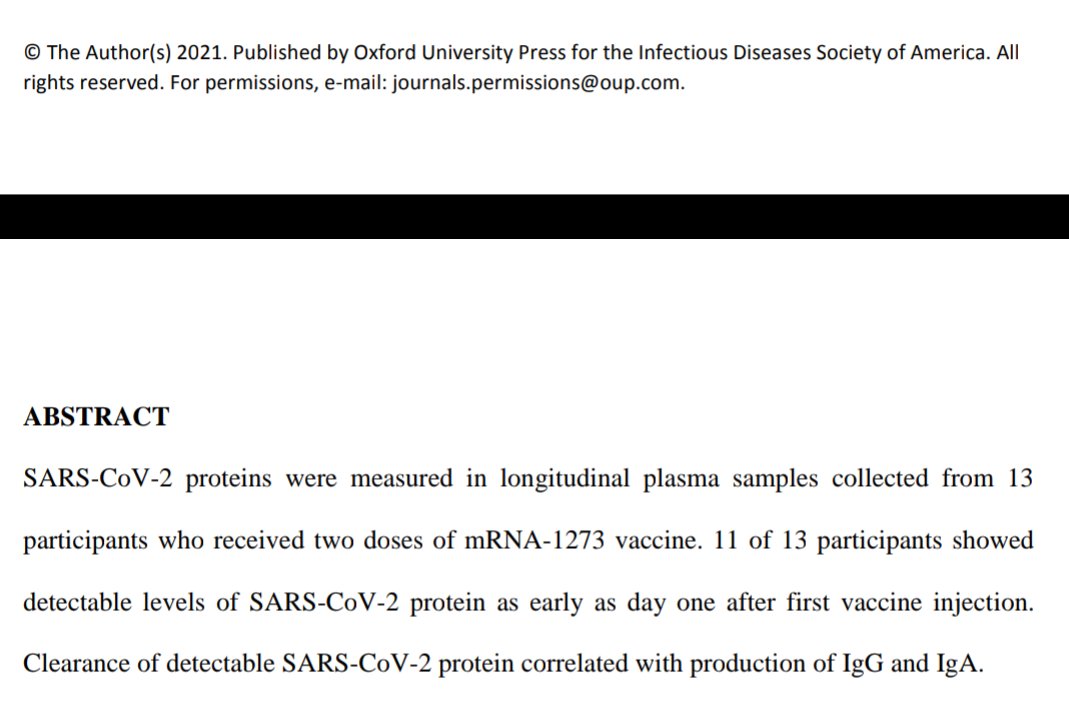 © The Author(s) 2021. Published by Oxford University Press for the Infectious Diseases Society of America. All rights reserved. For permissions, e-mail: journals.permissions@oup.com.

ABSTRACT

SARS-CoV-2 proteins were measured in longitudinal plasma samples collected from 13 participants who received two doses of mRNA-1273 vaccine. 11 of 13 participants showed detectable levels of SARS-CoV-2 protein as early as day one after first vaccine injection. Clearance of detectable SARS-CoV-2 protein correlated with production of IgG and IgA.